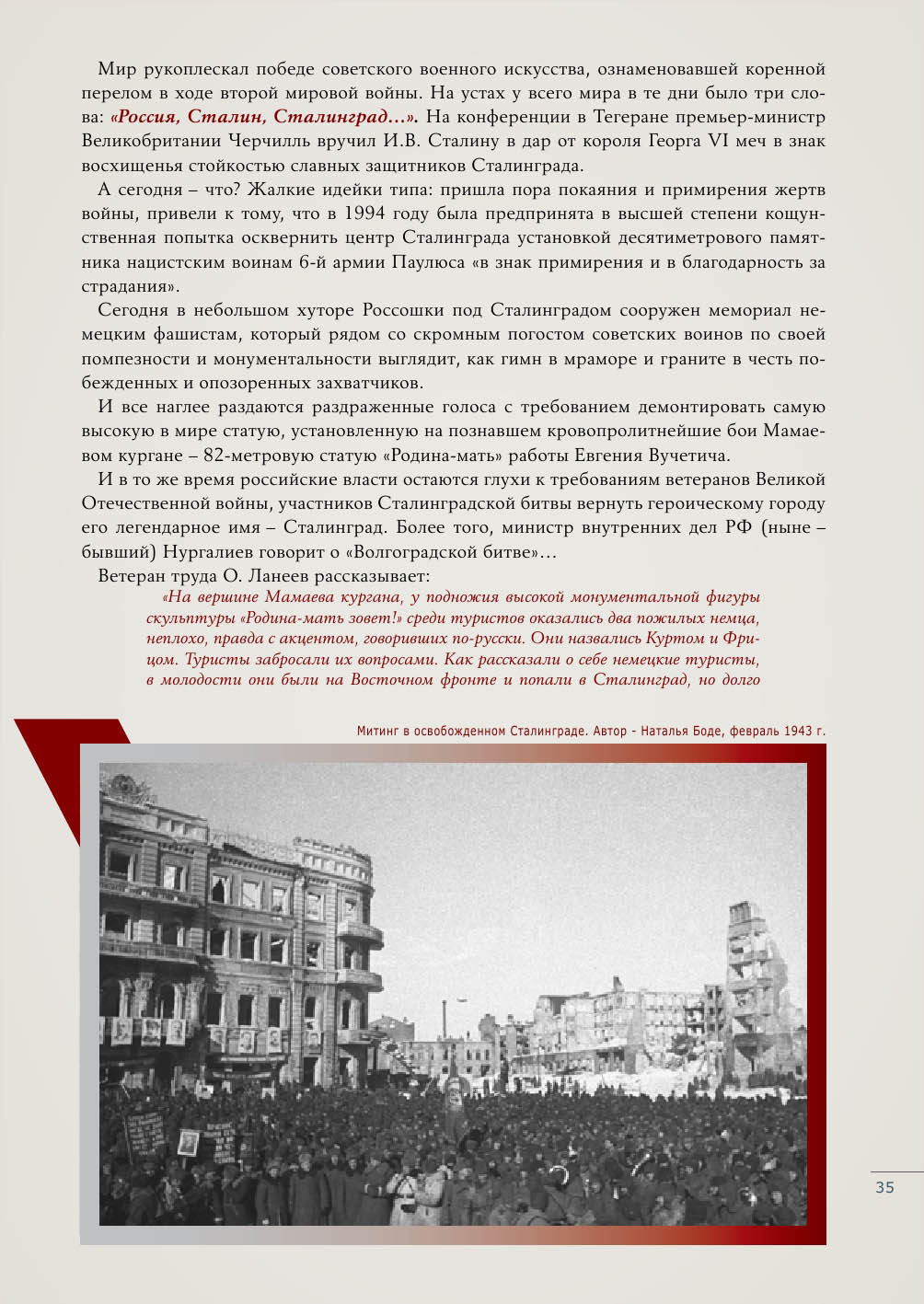 Мир рукоплескал победе советского военного искусства, ознаменовавшей коренной перелом в ходе второй мировой войны. На устах у всего мира в те дни было три слова: «Россия, Сталин, Сталинград…». На конференции в Тегеране премьер-министр Великобритании Черчилль вручил И.В. Сталину в дар от короля Георга VI меч в знак восхищенья стойкостью славных защитников Сталинграда.

А сегодня – что? Жалкие идейки типа: пришла пора покаяния и примирения жертв войны, привели к тому, что в 1994 году была предпринята в высшей степени кощунственная попытка осквернить центр Сталинграда установкой десятиметрового памятника нацистским воинам 6-й армии Паулюса «в знак примирения и в благодарность за страдания».

Сегодня в небольшом хуторе Россошки под Сталинградом сооружен мемориал немецким фашистам, который рядом со скромным погостом советских воинов по своей помпезности и монументальности выглядит, как гимн в мраморе и граните в честь побежденных и опозоренных захватчиков.

И все наглее раздаются раздраженные голоса с требованием демонтировать самую высокую в мире статую, установленную на познавшем кровопролитнейшие бои Мамаевом кургане – 82-метровую статую «Родина-мать» работы Евгения Вучетича.

И в то же время российские власти остаются глухи к требованиям ветеранов Великой Отечественной войны, участников Сталинградской битвы вернуть героическому городу его легендарное имя – Сталинград. Более того, министр внутренних дел РФ (ныне – бывший) Нургалиев говорит о «Волгоградской битве»…

Ветеран труда О. Ланеев рассказывает:

«На вершине Мамаева кургана, у подножия высокой монументальной фигуры скульптуры «Родина-мать зовет!» среди туристов оказались два пожилых немца, неплохо, правда с акцентом, говоривших по-русски. Они назвались Куртом и Фрицом. Туристы забросали их вопросами. Как рассказали о себе немецкие туристы, в молодости они были на Восточном фронте и попали в Сталинград, но долго

Митинг в освобожденном Сталинграде. Автор - Наталья Боде, февраль 1943 г.

35